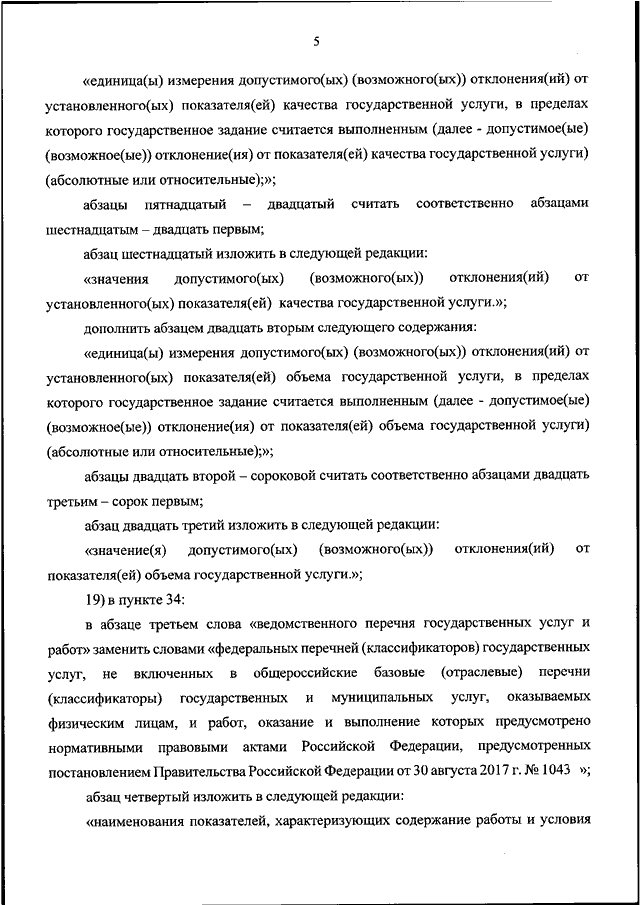 5

«единица(ы) измерения допустимого(ых) (возможного(ых)) отклонения(ий) от установленного(ых) показателя(ей) качества государственной услуги, в пределах которого государственное задание считается выполненным (далее - допустимое(ые) (возможное(ые)) отклонение(ия) от показателя(ей) качества государственной услуги) (абсолютные или относительные);»;

абзацы пятнадцатый – двадцатый считать соответственно абзацами шестнадцатым – двадцать первым;

абзац шестнадцатый изложить в следующей редакции:

«значения допустимого(ых) (возможного(ых)) отклонения(ий) от установленного(ых) показателя(ей) качества государственной услуги.»;

дополнить абзацем двадцать вторым следующего содержания:

«единица(ы) измерения допустимого(ых) (возможного(ых)) отклонения(ий) от установленного(ых) показателя(ей) объема государственной услуги, в пределах которого государственное задание считается выполненным (далее - допустимое(ые) (возможное(ые)) отклонение(ия) от показателя(ей) объема государственной услуги) (абсолютные или относительные);»;

абзацы двадцать второй – сороковой считать соответственно абзацами двадцать третьим – сорок первым;

абзац двадцать третий изложить в следующей редакции:

«значение(я) допустимого(ых) (возможного(ых)) отклонения(ий) от показателя(ей) объема государственной услуги.»;

19) в пункте 34:

в абзаце третьем слова «ведомственного перечня государственных услуг и работ» заменить словами «федеральных перечней (классификаторов) государственных услуг, не включенных в общероссийские базовые (отраслевые) перечни (классификаторы) государственных и муниципальных услуг, оказываемых физическим лицам, и работ, оказание и выполнение которых предусмотрено нормативными правовыми актами Российской Федерации, предусмотренных постановлением Правительства Российской Федерации от 30 августа 2017 г. № 1043 »;

абзац четвертый изложить в следующей редакции:

«наименования показателей, характеризующих содержание работы и условия